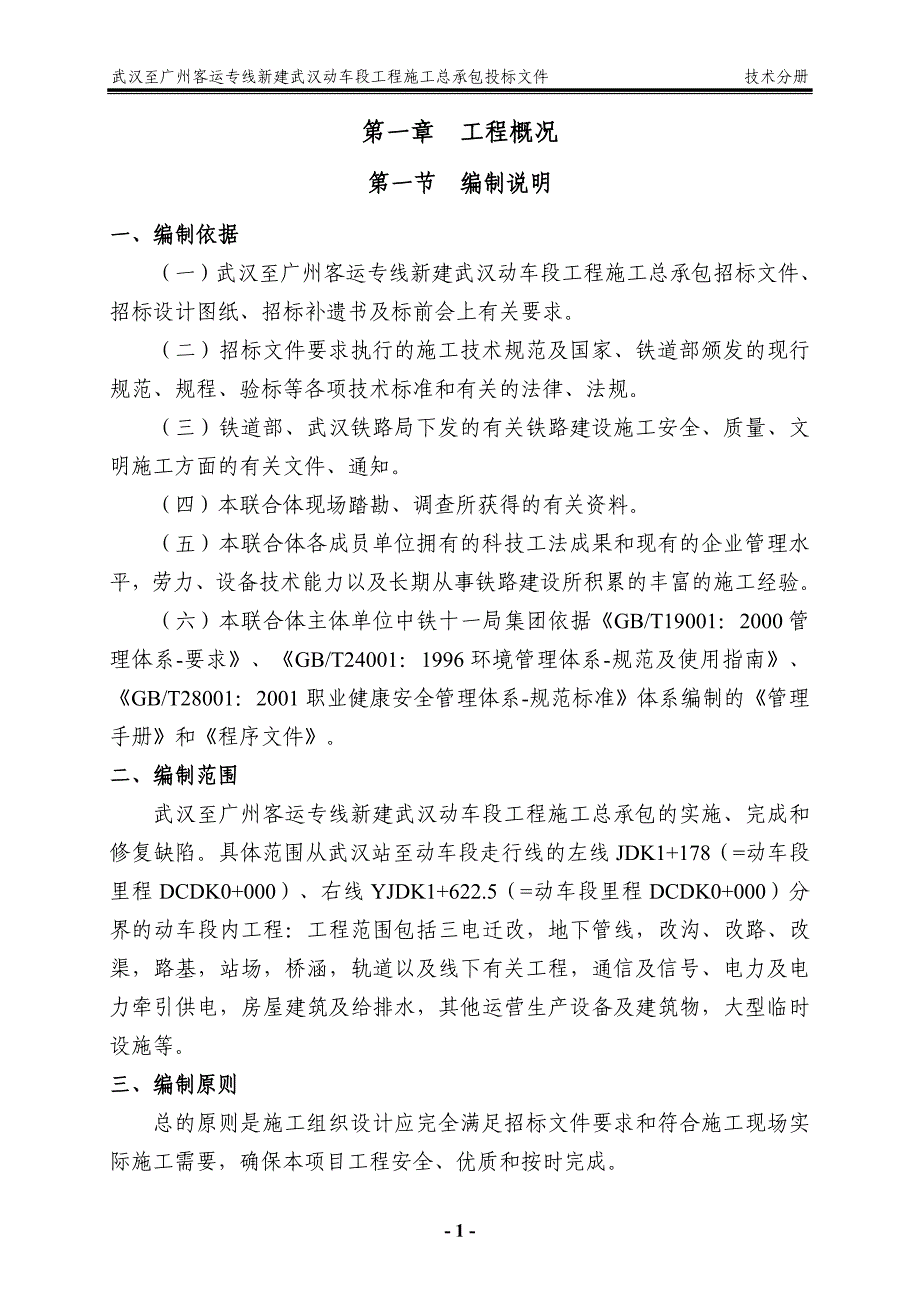 武汉至广州客运专线新建武汉动车段工程施工总承包投标文件　　技术分册

第一章　工程概况

第一节　编制说明

一、编制依据

（一）武汉至广州客运专线新建武汉动车段工程施工总承包招标文件、招标设计图纸、招标补遗书及标前会上有关要求。

（二）招标文件要求执行的施工技术规范及国家、铁道部颁发的现行规范、规程、验标等各项技术标准和有关的法律、法规。

（三）铁道部、武汉铁路局下发的有关铁路建设施工安全、质量、文明施工方面的有关文件、通知。

（四）本联合体现场踏勘、调查所获得的有关资料。

（五）本联合体各成员单位拥有的科技工法成果和现有的企业管理水平，劳力、设备技术能力以及长期从事铁路建设所积累的丰富的施工经验。

（六）本联合体主体单位中铁十一局集团依据《GB/T19001：2000 管理体系-要求》、《GB/T24001：1996 环境管理体系-规范及使用指南》、《GB/T28001：2001 职业健康安全管理体系-规范标准》体系编制的《管理手册》和《程序文件》。

二、编制范围

武汉至广州客运专线新建武汉动车段工程施工总承包的实施、完成和修复缺陷。具体范围从武汉站至动车段走行线的左线 JDK1+178（=动车段里程 DCDK0+000）、右线 YJDK1+622.5（=动车段里程 DCDK0+000）分界的动车段内工程：工程范围包括三电迁改，地下管线，改沟、改路、改渠，路基，站场，桥涵，轨道以及线下有关工程，通信及信号、电力及电力牵引供电，房屋建筑及给排水，其他运营生产设备及建筑物，大型临时设施等。

三、编制原则

总的原则是施工组织设计应完全满足招标文件要求和符合施工现场实际施工需要，确保本项目工程安全、优质和按时完成。

- 1 -